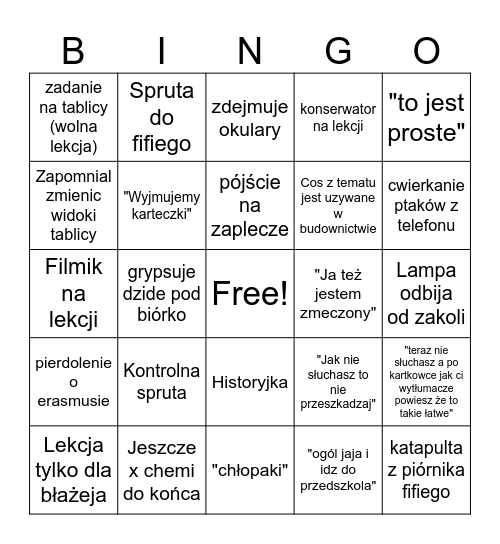 | B | I | N | G | O |
|---|---|---|---|---|
| zadanie na tablicy (wolna lekcja) | Spruta do fifiego | zdejmuje okulary | konserwator na lekcji | "to jest proste" |
| Zapomnial zmienic widoki tablicy | "Wyjmujemy karteczki" | pójście na zaplecze | Cos z tematu jest uzywane w budownictwie | cwierkanie ptaków z telefonu |
| Filmik na lekcji | grypsuje dzide pod biórko | Free! | "Ja też jestem zmeczony" | Lampa odbija od zakoli |
| pierdolenie o erasmusie | Kontrolna spruta | Historyjka | "Jak nie słuchasz to nie przeszkadzaj" | "teraz nie słuchasz a po kartkowce jak ci wytłumacze powiesz że to takie łatwe" |
| Lekcja tylko dla błażeja | Jeszcze x chemi do końca | "chłopaki" | "ogól jaja i idz do przedszkola" | katapulta z piórnika fifiego |